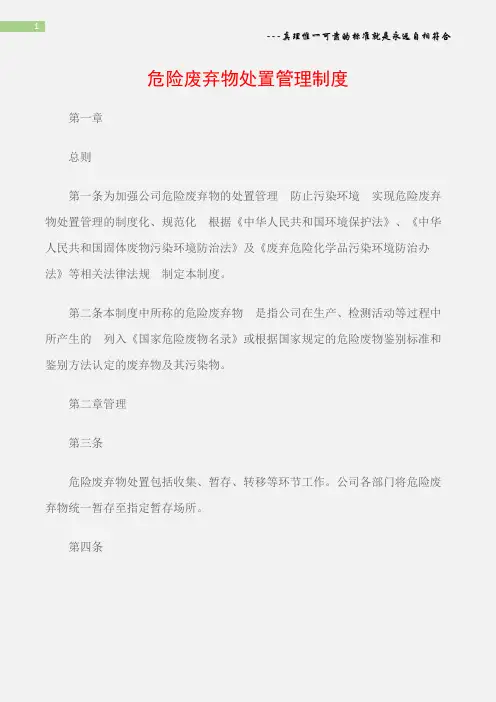 1

---真理惟一可靠的标准就是永远自相符合

危险废弃物处置管理制度

第一章

总则

第一条为加强公司危险废弃物的处置管理 防止污染环境 实现危险废弃物处置管理的制度化、规范化 根据《中华人民共和国环境保护法》、《中华人民共和国固体废物污染环境防治法》及《废弃危险化学品污染环境防治办法》等相关法律法规 制定本制度。

第二条本制度中所称的危险废弃物 是指公司在生产、检测活动等过程中所产生的 列入《国家危险废物名录》或根据国家规定的危险废物鉴别标准和鉴别方法认定的废弃物及其污染物。

第二章管理

第三条

危险废弃物处置包括收集、暂存、转移等环节工作。公司各部门将危险废弃物统一暂存至指定暂存场所。

第四条